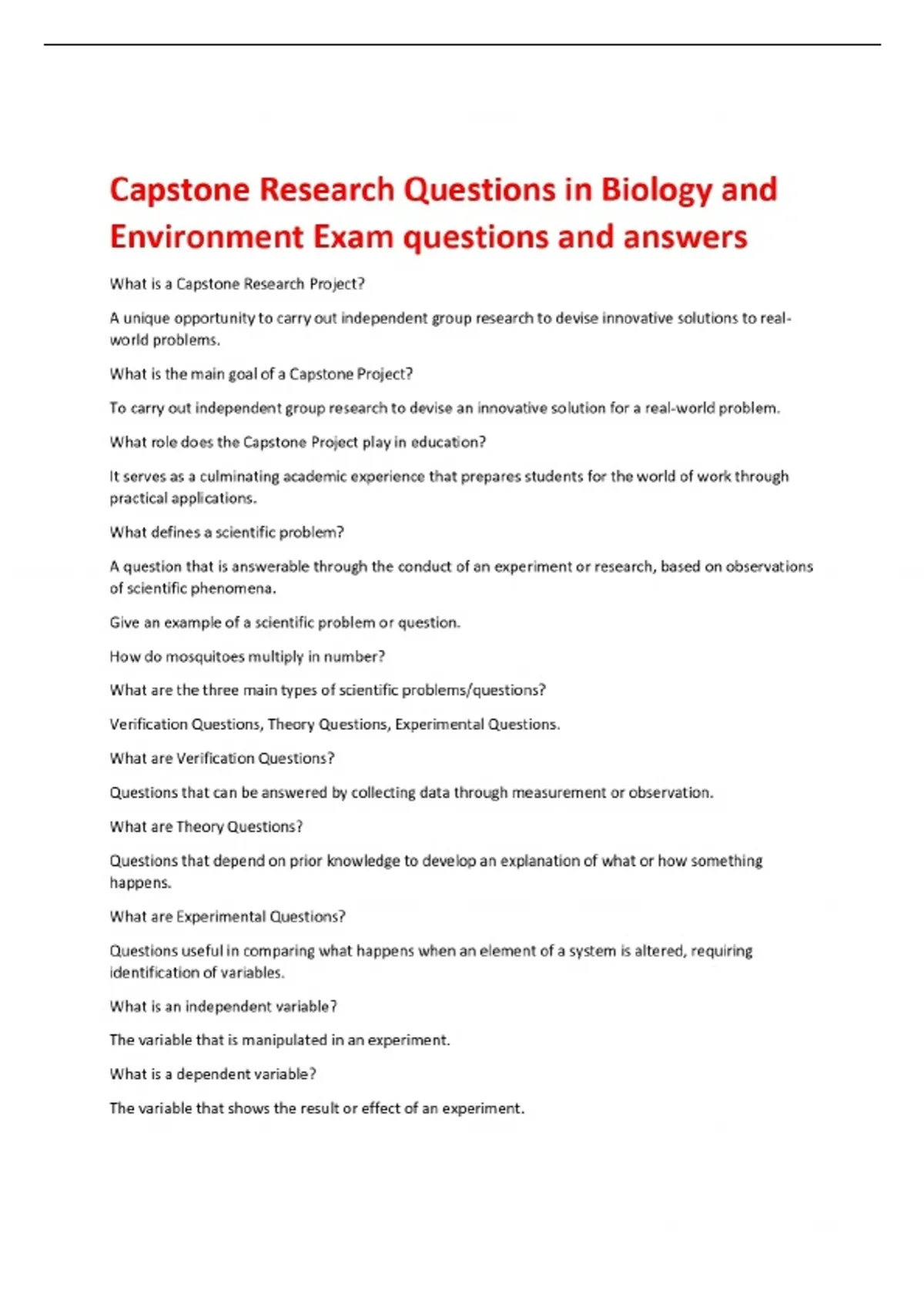 Capstone Research Questions in Biology and Environment Exam questions and answers

What is a Capstone Research Project?

A unique opportunity to carry out independent group research to devise innovative solutions to real-world problems.

What is the main goal of a Capstone Project?

To carry out independent group research to devise an innovative solution for a real-world problem.

What role does the Capstone Project play in education?

It serves as a culminating academic experience that prepares students for the world of work through practical applications.

What defines a scientific problem?

A question that is answerable through the conduct of an experiment or research, based on observations of scientific phenomena.

Give an example of a scientific problem or question.

How do mosquitoes multiply in number?

What are the three main types of scientific problems/questions?

Verification Questions, Theory Questions, Experimental Questions.

What are Verification Questions?

Questions that can be answered by collecting data through measurement or observation.

What are Theory Questions?

Questions that depend on prior knowledge to develop an explanation of what or how something happens.

What are Experimental Questions?

Questions useful in comparing what happens when an element of a system is altered, requiring identification of variables.

What is an independent variable?

The variable that is manipulated in an experiment.

What is a dependent variable?

The variable that shows the result or effect of an experiment.